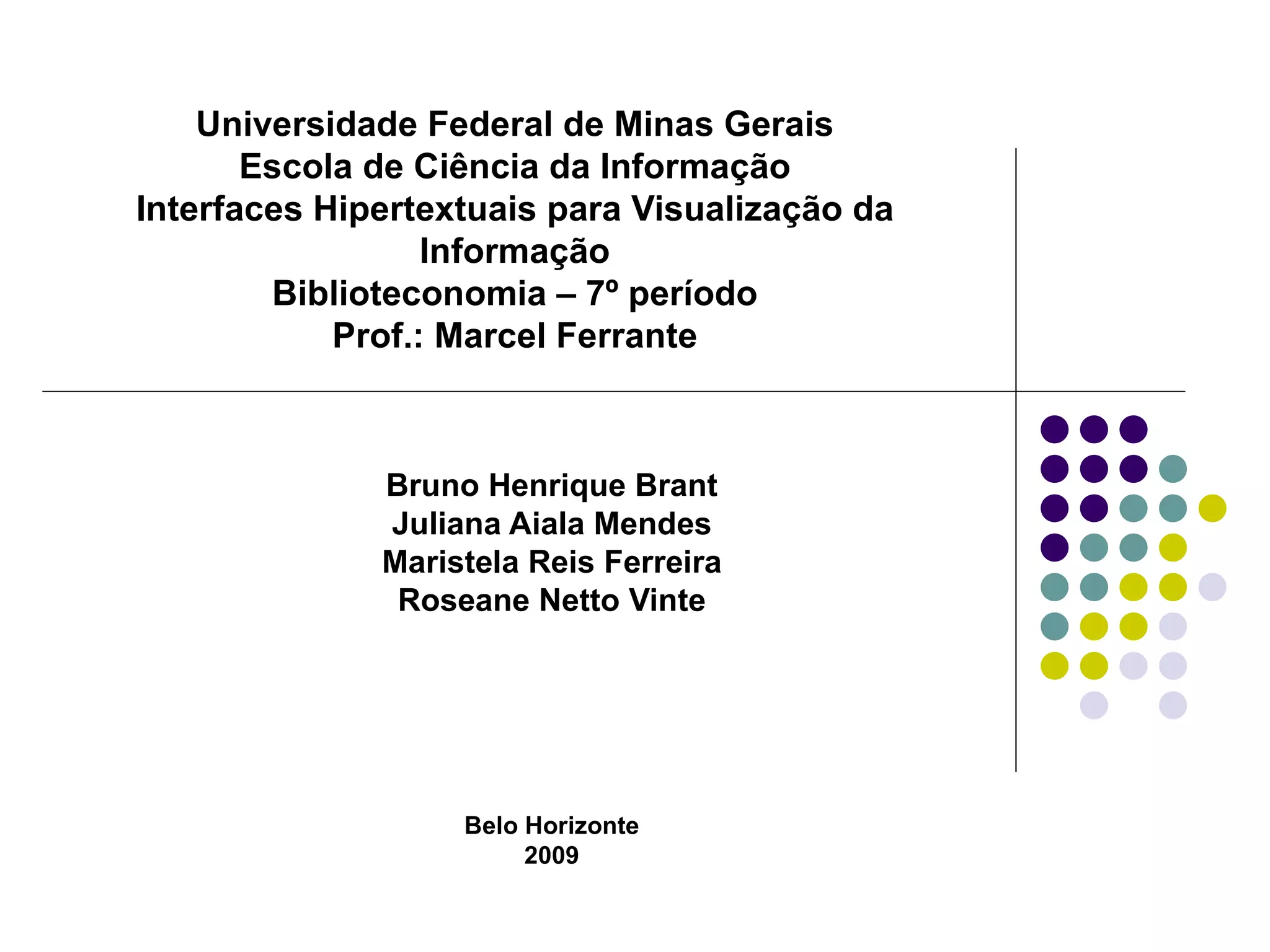 Universidade Federal de Minas Gerais
Escola de Ciência da Informação
Interfaces Hipertextuais para Visualização da Informação
Biblioteconomia – 7º período
Prof.: Marcel Ferrante

Bruno Henrique Brant
Juliana Aiala Mendes
Maristela Reis Ferreira
Roseane Netto Vinte

Belo Horizonte
2009